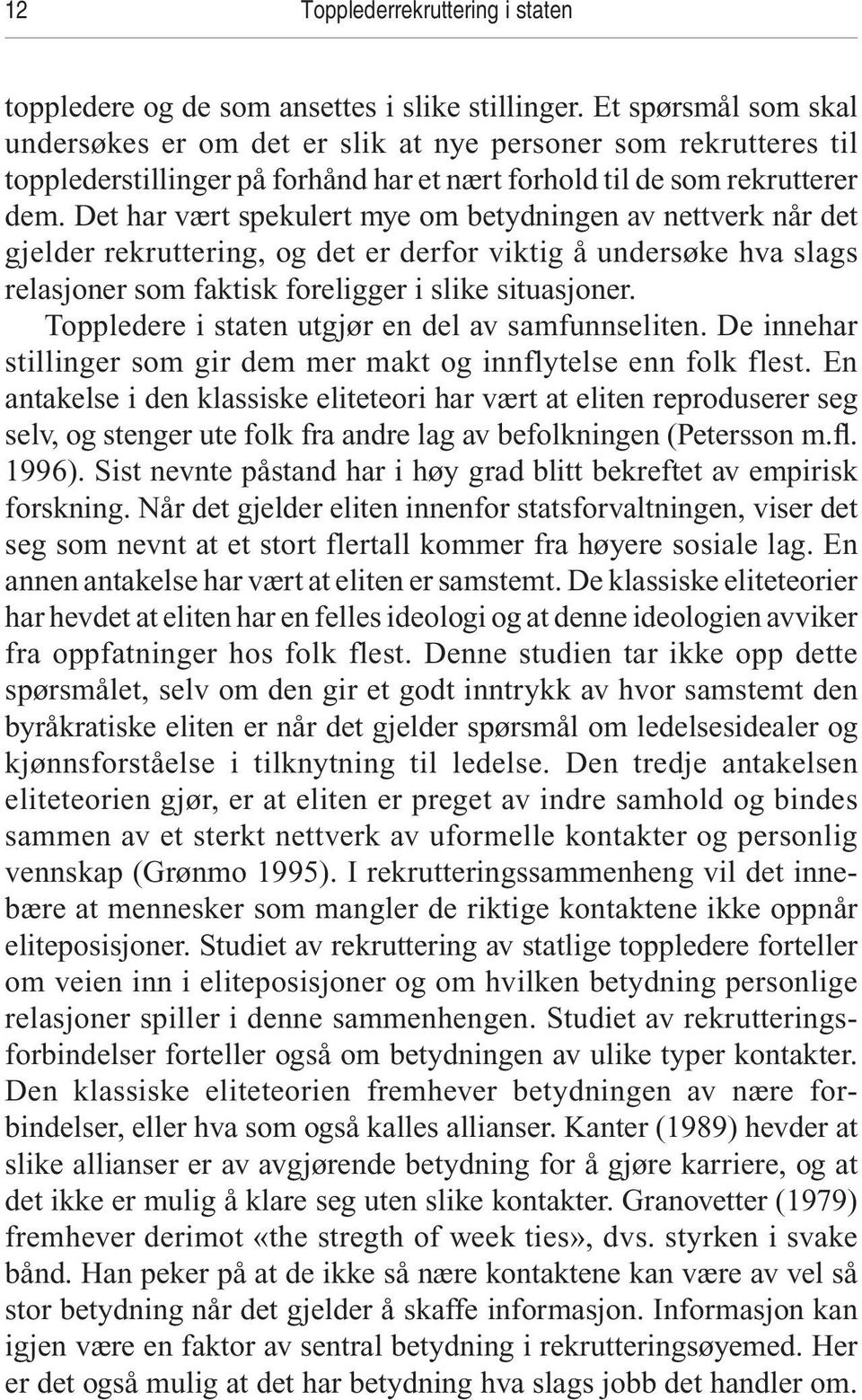 12 Topplederrekruttering i staten

toppledere og de som ansettes i slike stillinger. Et spørsmål som skal undersøkes er om det er slik at nye personer som rekrutteres til topplederstillinger på forhånd har et nært forhold til de som rekrutterer dem. Det har vært spekulert mye om betydningen av nettverk når det gjelder rekruttering, og det er derfor viktig å undersøke hva slags relasjoner som faktisk foreligger i slike situasjoner.

Toppledere i staten utgjør en del av samfunnseliten. De innehar stillinger som gir dem mer makt og innflytelse enn folk flest. En antakelse i den klassiske eliteteori har vært at eliten reproduserer seg selv, og stenger ute folk fra andre lag av befolkningen (Petersson m.fl. 1996). Sist nevnte påstand har i høy grad blitt bekreftet av empirisk forskning. Når det gjelder eliten innenfor statsforvaltningen, viser det seg som nevnt at et stort flertall kommer fra høyere sosiale lag. En annen antakelse har vært at eliten er samstemt. De klassiske eliteteorier har hevdet at eliten har en felles ideologi og at denne ideologien avviker fra oppfatninger hos folk flest. Denne studien tar ikke opp dette spørsmålet, selv om den gir et godt inntrykk av hvor samstemt den byråkratiske eliten er når det gjelder spørsmål om ledelsesidealer og kjønnsforståelse i tilknytning til ledelse. Den tredje antakelsen eliteteorien gjør, er at eliten er preget av indre samhold og bindes sammen av et sterkt nettverk av uformelle kontakter og personlig vennskap (Grønmo 1995). I rekrutteringssammenheng vil det innebære at mennesker som mangler de riktige kontaktene ikke oppnår eliteposisjoner. Studiet av rekruttering av statlige toppledere forteller om veien inn i eliteposisjoner og om hvilken betydning personlige relasjoner spiller i denne sammenhengen. Studiet av rekrutteringsforbindelser forteller også om betydningen av ulike typer kontakter. Den klassiske eliteteorien fremhever betydningen av nære forbindelser, eller hva som også kalles allianser. Kanter (1989) hevder at slike allianser er av avgjørende betydning for å gjøre karriere, og at det ikke er mulig å klare seg uten slike kontakter. Granovetter (1979) fremhever derimot «the stregth of week ties», dvs. styrken i svake bånd. Han peker på at de ikke så nære kontaktene kan være av vel så stor betydning når det gjelder å skaffe informasjon. Informasjon kan igjen være en faktor av sentral betydning i rekrutteringsøyemed. Her er det også mulig at det har betydning hva slags jobb det handler om.